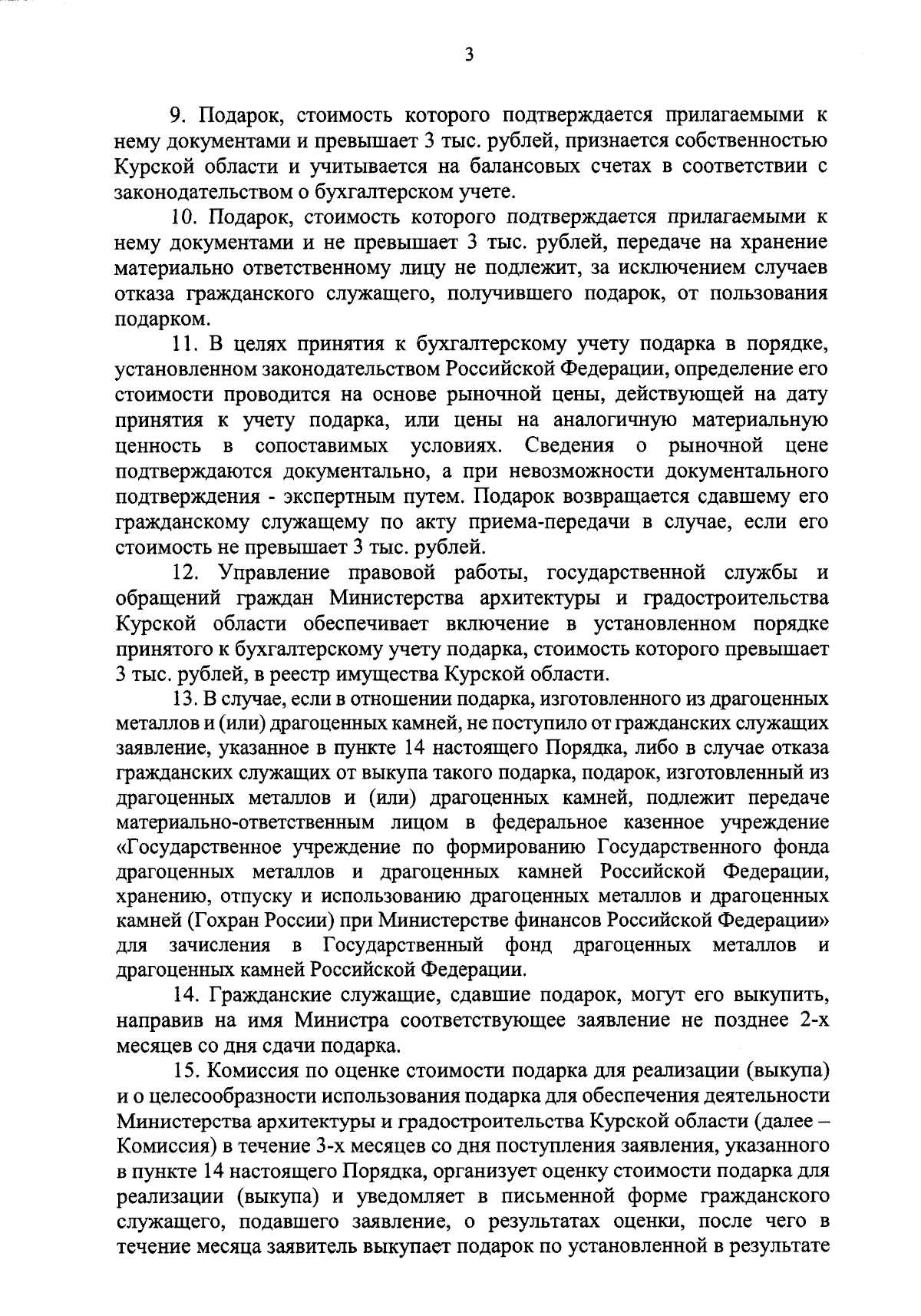 3

9. Подарок, стоимость которого подтверждается прилагаемыми к нему документами и превышает 3 тыс. рублей, признается собственностью Курской области и учитывается на балансовых счетах в соответствии с законодательством о бухгалтерском учете.

10. Подарок, стоимость которого подтверждается прилагаемыми к нему документами и не превышает 3 тыс. рублей, передаче на хранение материально ответственному лицу не подлежит, за исключением случаев отказа гражданского служащего, получившего подарок, от пользования подарком.

11. В целях принятия к бухгалтерскому учету подарка в порядке, установленном законодательством Российской Федерации, определение его стоимости проводится на основе рыночной цены, действующей на дату принятия к учету подарка, или цены на аналогичную материальную ценность в сопоставимых условиях. Сведения о рыночной цене подтверждаются документально, а при невозможности документального подтверждения - экспертным путем. Подарок возвращается сдавшему его гражданскому служащему по акту приема-передачи в случае, если его стоимость не превышает 3 тыс. рублей.

12. Управление правовой работы, государственной службы и обращений граждан Министерства архитектуры и градостроительства Курской области обеспечивает включение в установленном порядке принятого к бухгалтерскому учету подарка, стоимость которого превышает 3 тыс. рублей, в реестр имущества Курской области.

13. В случае, если в отношении подарка, изготовленного из драгоценных металлов и (или) драгоценных камней, не поступило от гражданских служащих заявление, указанное в пункте 14 настоящего Порядка, либо в случае отказа гражданских служащих от выкупа такого подарка, подарок, изготовленный из драгоценных металлов и (или) драгоценных камней, подлежит передаче материально-ответственным лицом в федеральное казенное учреждение «Государственное учреждение по формированию Государственного фонда драгоценных металлов и драгоценных камней Российской Федерации, хранению, отпуску и использованию драгоценных металлов и драгоценных камней (Гохран России) при Министерстве финансов Российской Федерации» для зачисления в Государственный фонд драгоценных металлов и драгоценных камней Российской Федерации.

14. Гражданские служащие, сдавшие подарок, могут его выкупить, направив на имя Министра соответствующее заявление не позднее 2-х месяцев со дня сдачи подарка.

15. Комиссия по оценке стоимости подарка для реализации (выкупа) и о целесообразности использования подарка для обеспечения деятельности Министерства архитектуры и градостроительства Курской области (далее – Комиссия) в течение 3-х месяцев со дня поступления заявления, указанного в пункте 14 настоящего Порядка, организует оценку стоимости подарка для реализации (выкупа) и уведомляет в письменной форме гражданского служащего, подавшего заявление, о результатах оценки, после чего в течение месяца заявитель выкупает подарок по установленной в результате